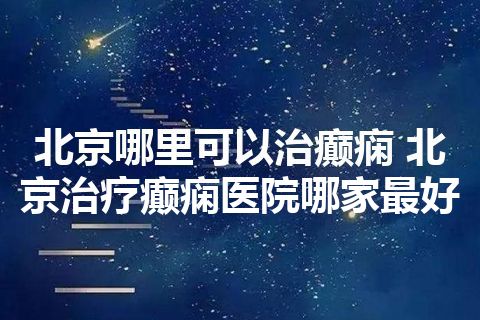 北京哪里可以治癫痫 北京治疗癫痫医院哪家最好